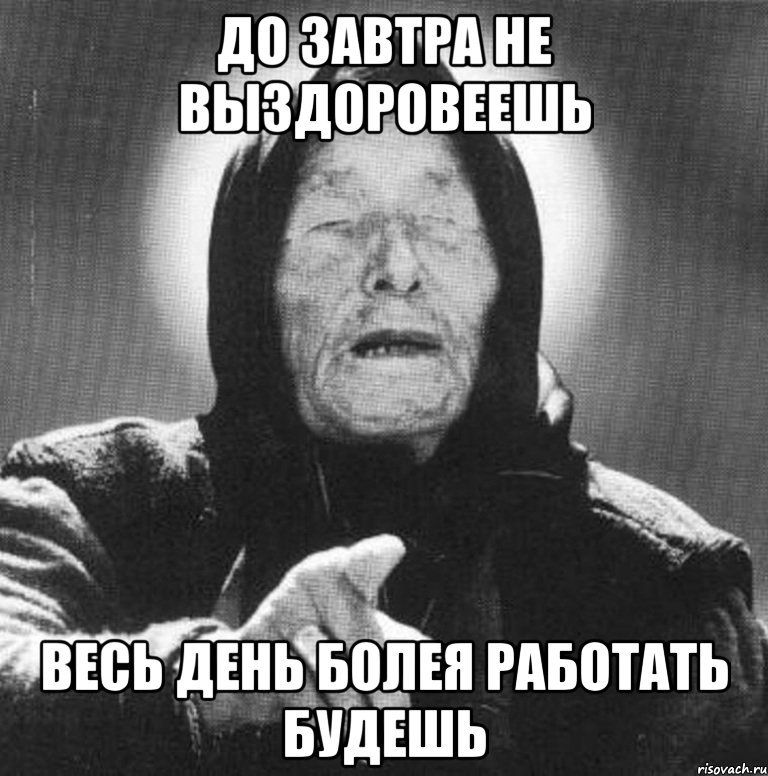 ДО ЗАВТРА НЕ ВЫЗДОРОВЕЕШЬ

ВЕСЬ ДЕНЬ БОЛЕЯ РАБОТАТЬ БУДЕШЬ

risovach.ru